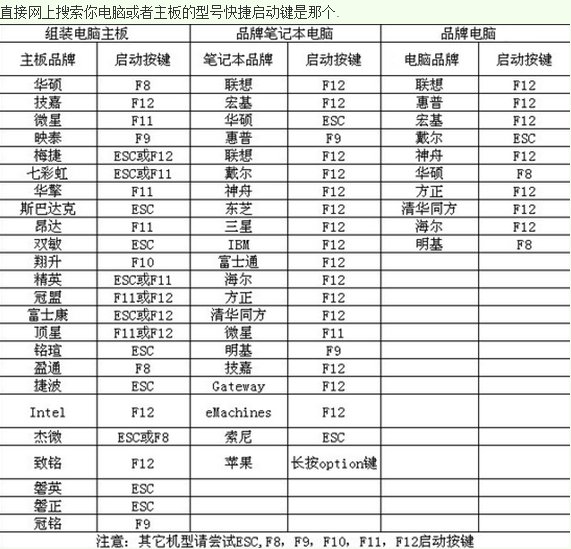 直接网上搜索你电脑或者主板的型号快捷启动键是那个.

| 组装电脑主板 | | 品牌笔记本电脑 | | 品牌电脑 | |
|---|---|---|---|---|---|
| 主板品牌 | 启动按键 | 笔记本品牌 | 启动按键 | 电脑品牌 | 启动按键 |
| 华硕 | F8 | 联想 | F12 | 联想 | F12 |
| 技嘉 | F12 | 宏基 | F12 | 惠普 | F12 |
| 微星 | F11 | 华硕 | ESC | 宏基 | F12 |
| 映泰 | F9 | 惠普 | F9 | 戴尔 | ESC |
| 梅捷 | ESC或F12 | 联想 | F12 | 神舟 | F12 |
| 七彩虹 | ESC或F11 | 戴尔 | F12 | 华硕 | F8 |
| 华擎 | F11 | 神舟 | F12 | 方正 | F12 |
| 斯巴达克 | ESC | 东芝 | F12 | 清华同方 | F12 |
| 昂达 | F11 | 三星 | F12 | 海尔 | F12 |
| 双敏 | ESC | IBM | F12 | 明基 | F8 |
| 翔升 | F10 | 富士通 | F12 | | |
| 精英 | ESC或F11 | 海尔 | F12 | | |
| 冠盟 | F11或F12 | 方正 | F12 | | |
| 富士康 | ESC或F12 | 清华同方 | F12 | | |
| 顶星 | F11或F12 | 微星 | F11 | | |
| 铭瑄 | ESC | 明基 | F9 | | |
| 盈通 | F8 | 技嘉 | F12 | | |
| 捷波 | ESC | Gateway | F12 | | |
| Intel | F12 | eMachines | F12 | | |
| 杰微 | ESC或F8 | 索尼 | ESC | | |
| 致铭 | F12 | 苹果 | 长按option键 | | |
| 磐英 | ESC | | | | |
| 磐正 | ESC | | | | |
| 冠铭 | F9 | | | | |

注意：其它机型请尝试ESC,F8，F9，F10，F11，F12启动按键